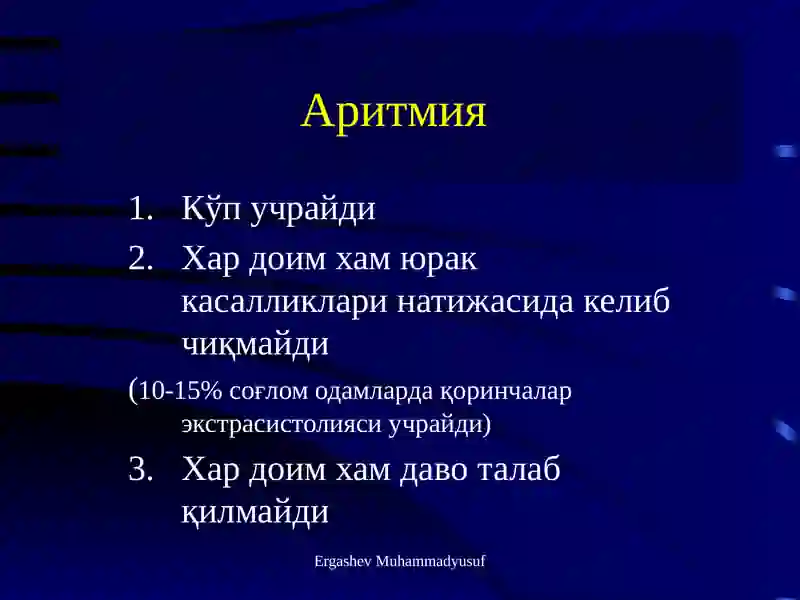 Аритмия

1. Кўп учрайди
2. Хар доим хам юрак касалликлари натижасида келиб чиқмайди

(10-15% соғлом одамларда қоринчалар экстрасистолияси учрайди)

3. Хар доим хам даво талаб қилмайди

Ergashev Muhammadyusuf